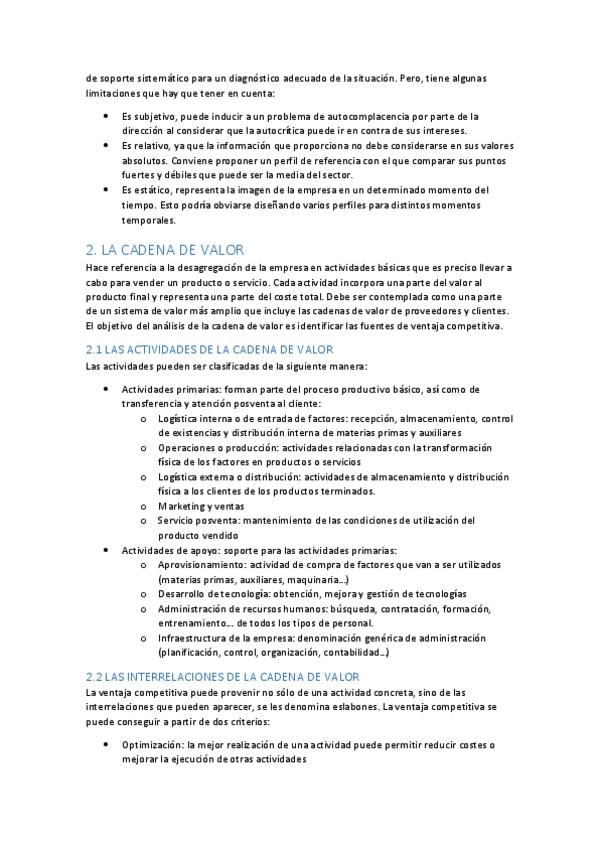 de soporte sistemático para un diagnóstico adecuado de la situación. Pero, tiene algunas limitaciones que hay que tener en cuenta:

• Es subjetivo, puede inducir a un problema de autocomplacencia por parte de la dirección al considerar que la autocrítica puede ir en contra de sus intereses.
• Es relativo, ya que la información que proporciona no debe considerarse en sus valores absolutos. Conviene proponer un perfil de referencia con el que comparar sus puntos fuertes y débiles que puede ser la media del sector.
• Es estático, representa la imagen de la empresa en un determinado momento del tiempo. Esto podría obviarse diseñando varios perfiles para distintos momentos temporales.

2. LA CADENA DE VALOR
Hace referencia a la desagregación de la empresa en actividades básicas que es preciso llevar a cabo para vender un producto o servicio. Cada actividad incorpora una parte del valor al producto final y representa una parte del coste total. Debe ser contemplada como una parte de un sistema de valor más amplio que incluye las cadenas de valor de proveedores y clientes. El objetivo del análisis de la cadena de valor es identificar las fuentes de ventaja competitiva.

2.1 LAS ACTIVIDADES DE LA CADENA DE VALOR
Las actividades pueden ser clasificadas de la siguiente manera:

• Actividades primarias: forman parte del proceso productivo básico, así como de transferencia y atención posventa al cliente:
o Logística interna o de entrada de factores: recepción, almacenamiento, control de existencias y distribución interna de materias primas y auxiliares
o Operaciones o producción: actividades relacionadas con la transformación física de los factores en productos o servicios
o Logística externa o distribución: actividades de almacenamiento y distribución física a los clientes de los productos terminados.
o Marketing y ventas
o Servicio posventa: mantenimiento de las condiciones de utilización del producto vendido
• Actividades de apoyo: soporte para las actividades primarias:
o Aprovisionamiento: actividad de compra de factores que van a ser utilizados (materias primas, auxiliares, maquinaria…)
o Desarrollo de tecnología: obtención, mejora y gestión de tecnologías
o Administración de recursos humanos: búsqueda, contratación, formación, entrenamiento… de todos los tipos de personal.
o Infraestructura de la empresa: denominación genérica de administración (planificación, control, organización, contabilidad…)

2.2 LAS INTERRELACIONES DE LA CADENA DE VALOR
La ventaja competitiva puede provenir no sólo de una actividad concreta, sino de las interrelaciones que pueden aparecer, se les denomina eslabones. La ventaja competitiva se puede conseguir a partir de dos criterios:

• Optimización: la mejor realización de una actividad puede permitir reducir costes o mejorar la ejecución de otras actividades